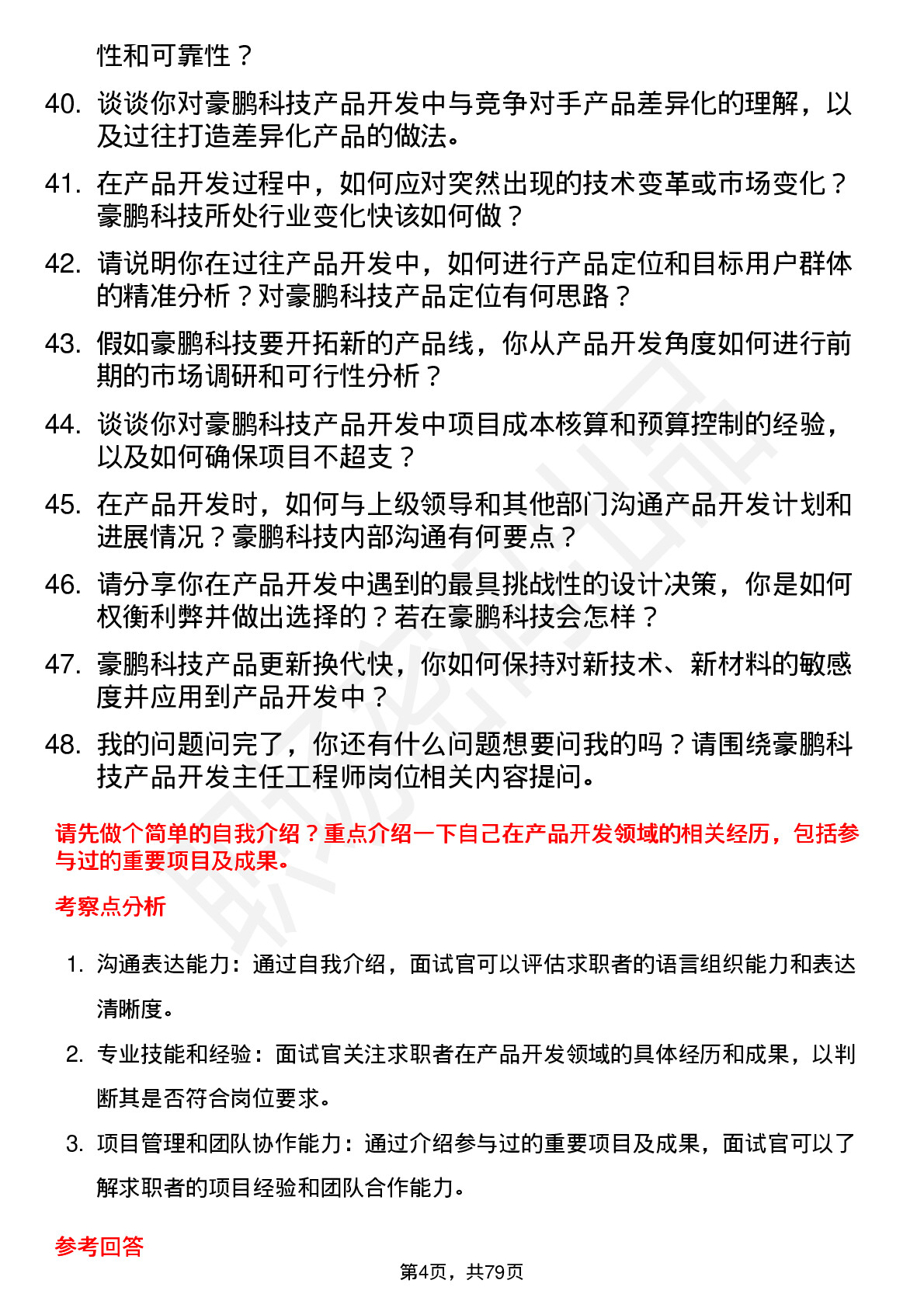 性和可靠性？

40. 谈谈你对豪鹏科技产品开发中与竞争对手产品差异化的理解，以及过往打造差异化产品的做法。

41. 在产品开发过程中，如何应对突然出现的技术变革或市场变化？豪鹏科技所处行业变化快该如何做？

42. 请说明你在过往产品开发中，如何进行产品定位和目标用户群体的精准分析？对豪鹏科技产品定位有何思路？

43. 假如豪鹏科技要开拓新的产品线，你从产品开发角度如何进行前期的市场调研和可行性分析？

44. 谈谈你对豪鹏科技产品开发中项目成本核算和预算控制的经验，以及如何确保项目不超支？

45. 在产品开发时，如何与上级领导和其他部门沟通产品开发计划和进展情况？豪鹏科技内部沟通有何要点？

46. 请分享你在产品开发中遇到的最具挑战性的设计决策，你是如何权衡利弊并做出选择的？若在豪鹏科技会怎样？

47. 豪鹏科技产品更新换代快，你如何保持对新技术、新材料的敏感度并应用到产品开发中？

48. 我的问题问完了，你还有什么问题想要问我的吗？请围绕豪鹏科技产品开发主任工程师岗位相关内容提问。

请先做个简单的自我介绍？重点介绍一下自己在产品开发领域的相关经历，包括参与过的重要项目及成果。

考察点分析

1. 沟通表达能力：通过自我介绍，面试官可以评估求职者的语言组织能力和表达清晰度。

2. 专业技能和经验：面试官关注求职者在产品开发领域的具体经历和成果，以判断其是否符合岗位要求。

3. 项目管理和团队协作能力：通过介绍参与过的重要项目及成果，面试官可以了解求职者的项目经验和团队合作能力。

参考回答

第4页，共79页